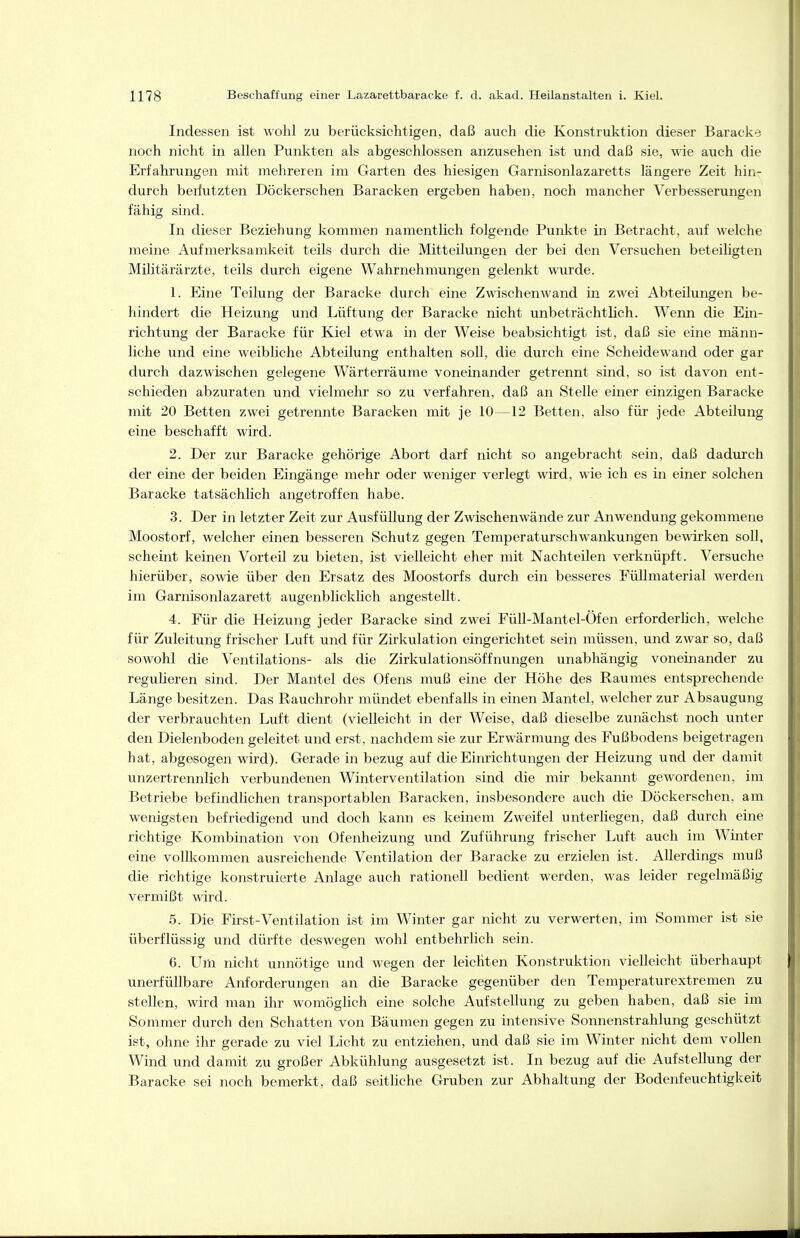 1178 Beschaffung einer Lazarettbaracke f. d. akad. Heilanstalten i. Kiel.

Indessen ist wohl zu berücksichtigen, daß auch die Konstruktion dieser Baracke noch nicht in allen Punkten als abgeschlossen anzusehen ist und daß sie, wie auch die Erfahrungen mit mehreren im Garten des hiesigen Garnisonlazaretts längere Zeit hindurch benutzten Döckerschen Baracken ergeben haben, noch mancher Verbesserungen fähig sind.

In dieser Beziehung kommen namentlich folgende Punkte in Betracht, auf welche meine Aufmerksamkeit teils durch die Mitteilungen der bei den Versuchen beteiligten Militärärzte, teils durch eigene Wahrnehmungen gelenkt wurde.

1. Eine Teilung der Baracke durch eine Zwischenwand in zwei Abteilungen behindert die Heizung und Lüftung der Baracke nicht unbeträchtlich. Wenn die Einrichtung der Baracke für Kiel etwa in der Weise beabsichtigt ist, daß sie eine männliche und eine weibliche Abteilung enthalten soll, die durch eine Scheidewand oder gar durch dazwischen gelegene Wärterräume voneinander getrennt sind, so ist davon entschieden abzuraten und vielmehr so zu verfahren, daß an Stelle einer einzigen Baracke mit 20 Betten zwei getrennte Baracken mit je 10—12 Betten, also für jede Abteilung eine beschafft wird.

2. Der zur Baracke gehörige Abort darf nicht so angebracht sein, daß dadurch der eine der beiden Eingänge mehr oder weniger verlegt wird, wie ich es in einer solchen Baracke tatsächlich angetroffen habe.

3. Der in letzter Zeit zur Ausfüllung der Zwischenwände zur Anwendung gekommene Moostorf, welcher einen besseren Schutz gegen Temperaturschwankungen bewirken soll, scheint keinen Vorteil zu bieten, ist vielleicht eher mit Nachteilen verknüpft. Versuche hierüber, sowie über den Ersatz des Moostorfs durch ein besseres Füllmaterial werden im Garnisonlazarett augenblicklich angestellt.

4. Für die Heizung jeder Baracke sind zwei Füll-Mantel-Öfen erforderlich, welche für Zuleitung frischer Luft und für Zirkulation eingerichtet sein müssen, und zwar so, daß sowohl die Ventilations- als die Zirkulationsöffnungen unabhängig voneinander zu regulieren sind. Der Mantel des Ofens muß eine der Höhe des Raumes entsprechende Länge besitzen. Das Rauchrohr mündet ebenfalls in einen Mantel, welcher zur Absaugung der verbrauchten Luft dient (vielleicht in der Weise, daß dieselbe zunächst noch unter den Dielenboden geleitet und erst, nachdem sie zur Erwärmung des Fußbodens beigetragen hat, abgesogen wird). Gerade in bezug auf die Einrichtungen der Heizung und der damit unzertrennlich verbundenen Winterventilation sind die mir bekannt gewordenen, im Betriebe befindlichen transportablen Baracken, insbesondere auch die Döckerschen, am wenigsten befriedigend und doch kann es keinem Zweifel unterliegen, daß durch eine richtige Kombination von Ofenheizung und Zuführung frischer Luft auch im Winter eine vollkommen ausreichende Ventilation der Baracke zu erzielen ist. Allerdings muß die richtige konstruierte Anlage auch rationell bedient werden, was leider regelmäßig vermißt wird.

5. Die First-Ventilation ist im Winter gar nicht zu verwerten, im Sommer ist sie überflüssig und dürfte deswegen wohl entbehrlich sein.

6. Um nicht unnötige und wegen der leichten Konstruktion vielleicht überhaupt unerfüllbare Anforderungen an die Baracke gegenüber den Temperaturextremen zu stellen, wird man ihr womöglich eine solche Aufstellung zu geben haben, daß sie im Sommer durch den Schatten von Bäumen gegen zu intensive Sonnenstrahlung geschützt ist, ohne ihr gerade zu viel Licht zu entziehen, und daß sie im Winter nicht dem vollen Wind und damit zu großer Abkühlung ausgesetzt ist. In bezug auf die Aufstellung der Baracke sei noch bemerkt, daß seitliche Gruben zur Abhaltung der Bodenfeuchtigkeit